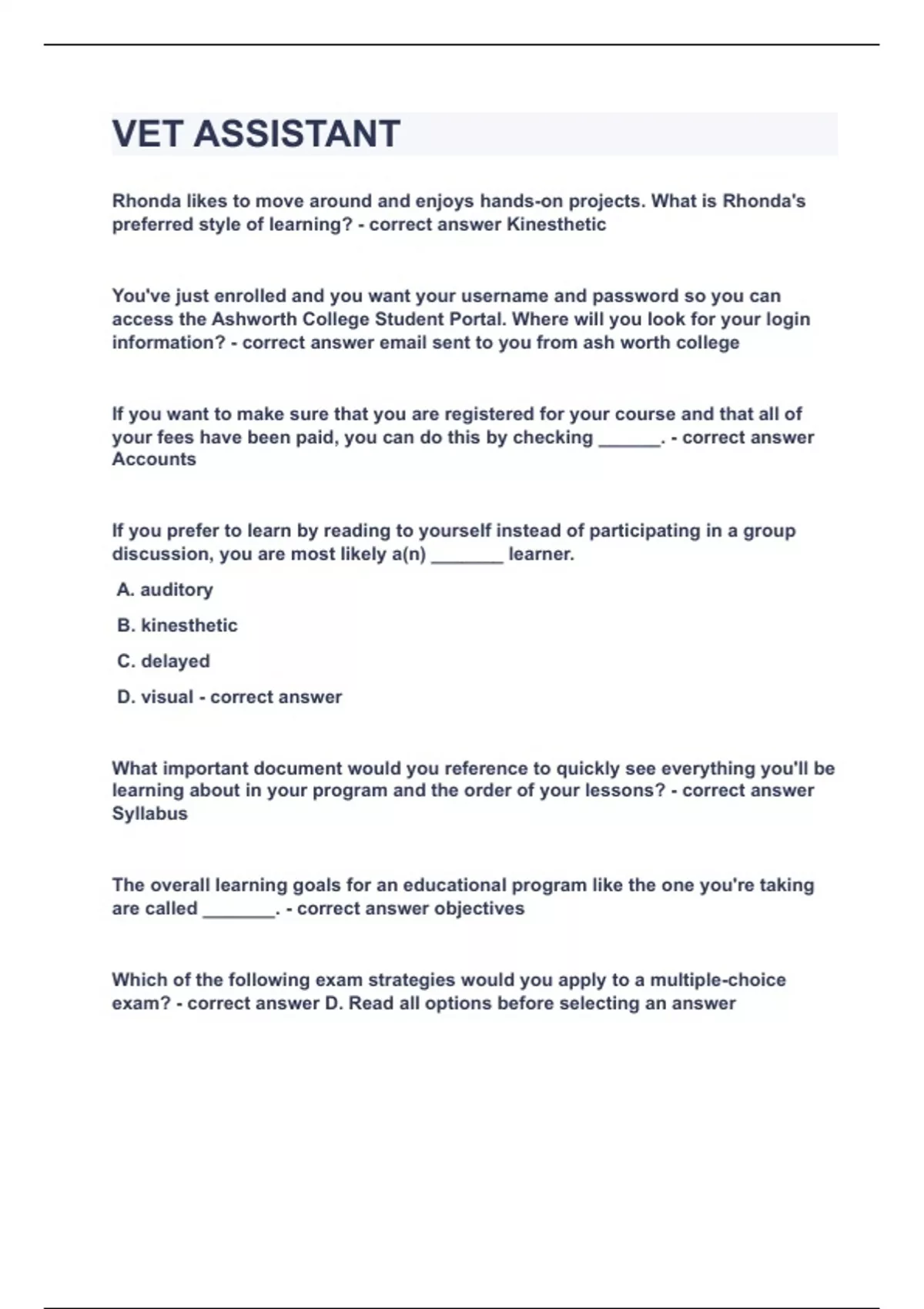 VET ASSISTANT

Rhonda likes to move around and enjoys hands-on projects. What is Rhonda's preferred style of learning? - correct answer Kinesthetic

You've just enrolled and you want your username and password so you can access the Ashworth College Student Portal. Where will you look for your login information? - correct answer email sent to you from ash worth college

If you want to make sure that you are registered for your course and that all of your fees have been paid, you can do this by checking ______. - correct answer Accounts

If you prefer to learn by reading to yourself instead of participating in a group discussion, you are most likely a(n) _______ learner.

A. auditory

B. kinesthetic

C. delayed

D. visual - correct answer

What important document would you reference to quickly see everything you'll be learning about in your program and the order of your lessons? - correct answer Syllabus

The overall learning goals for an educational program like the one you're taking are called _______. - correct answer objectives

Which of the following exam strategies would you apply to a multiple-choice exam? - correct answer D. Read all options before selecting an answer